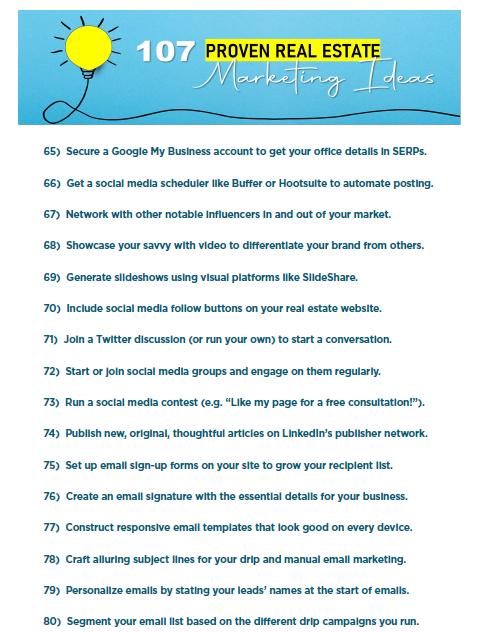 107 PROVEN REAL ESTATE Marketing Ideas

65) Secure a Google My Business account to get your office details in SERPs.

66) Get a social media scheduler like Buffer or Hootsuite to automate posting.

67) Network with other notable influencers in and out of your market.

68) Showcase your savvy with video to differentiate your brand from others.

69) Generate slideshows using visual platforms like SlideShare.

70) Include social media follow buttons on your real estate website.

71) Join a Twitter discussion (or run your own) to start a conversation.

72) Start or join social media groups and engage on them regularly.

73) Run a social media contest (e.g. "Like my page for a free consultation!").

74) Publish new, original, thoughtful articles on LinkedIn's publisher network.

75) Set up email sign-up forms on your site to grow your recipient list.

76) Create an email signature with the essential details for your business.

77) Construct responsive email templates that look good on every device.

78) Craft alluring subject lines for your drip and manual email marketing.

79) Personalize emails by stating your leads' names at the start of emails.

80) Segment your email list based on the different drip campaigns you run.